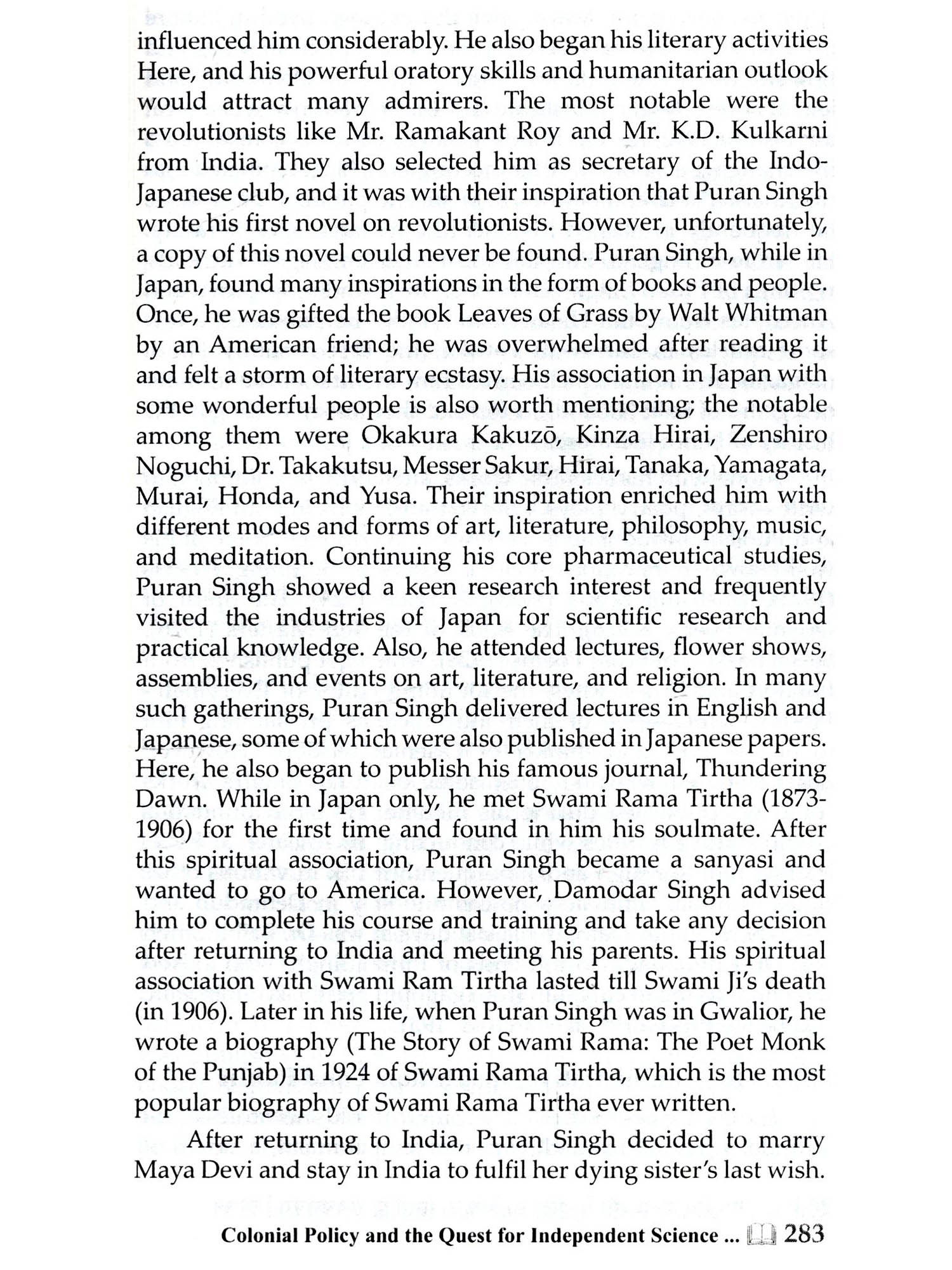 influenced him considerably. He also began his literary activities Here, and his powerful oratory skills and humanitarian outlook would attract many admirers. The most notable were the revolutionists like Mr. Ramakant Roy and Mr. K.D. Kulkarni from India. They also selected him as secretary of the Indo-Japanese club, and it was with their inspiration that Puran Singh wrote his first novel on revolutionists. However, unfortunately, a copy of this novel could never be found. Puran Singh, while in Japan, found many inspirations in the form of books and people. Once, he was gifted the book Leaves of Grass by Walt Whitman by an American friend; he was overwhelmed after reading it and felt a storm of literary ecstasy. His association in Japan with some wonderful people is also worth mentioning; the notable among them were Okakura Kakuzō, Kinza Hirai, Zenshiro Noguchi, Dr. Takakutsu, Messer Sakur, Hirai, Tanaka, Yamagata, Murai, Honda, and Yusa. Their inspiration enriched him with different modes and forms of art, literature, philosophy, music, and meditation. Continuing his core pharmaceutical studies, Puran Singh showed a keen research interest and frequently visited the industries of Japan for scientific research and practical knowledge. Also, he attended lectures, flower shows, assemblies, and events on art, literature, and religion. In many such gatherings, Puran Singh delivered lectures in English and Japanese, some of which were also published in Japanese papers. Here, he also began to publish his famous journal, Thundering Dawn. While in Japan only, he met Swami Rama Tirtha (1873-1906) for the first time and found in him his soulmate. After this spiritual association, Puran Singh became a sanyasi and wanted to go to America. However, Damodar Singh advised him to complete his course and training and take any decision after returning to India and meeting his parents. His spiritual association with Swami Ram Tirtha lasted till Swami Ji's death (in 1906). Later in his life, when Puran Singh was in Gwalior, he wrote a biography (The Story of Swami Rama: The Poet Monk of the Punjab) in 1924 of Swami Rama Tirtha, which is the most popular biography of Swami Rama Tirtha ever written.

After returning to India, Puran Singh decided to marry Maya Devi and stay in India to fulfil her dying sister's last wish.

Colonial Policy and the Quest for Independent Science ... 283